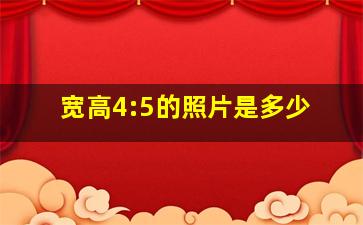 宽高4:5的照片是多少